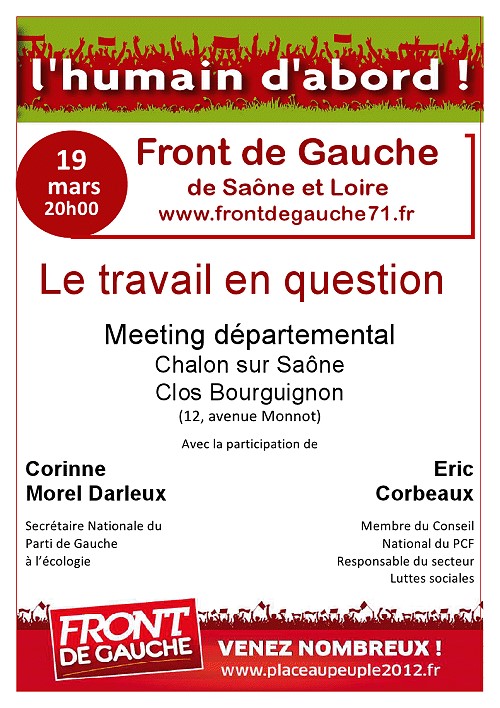 l'humain d'abord !

19 mars 20h00

Front de Gauche
de Saône et Loire
www.frontdegauche71.fr

Le travail en question

Meeting départemental
Chalon sur Saône
Clos Bourguignon
(12, avenue Monnot)

Avec la participation de

Corinne Morel Darleux

Secrétaire Nationale du Parti de Gauche à l'écologie

Eric Corbeaux

Membre du Conseil National du PCF
Responsable du secteur Luttes sociales

FRONT DE GAUCHE

VENEZ NOMBREUX !
www.placeaupeuple2012.fr